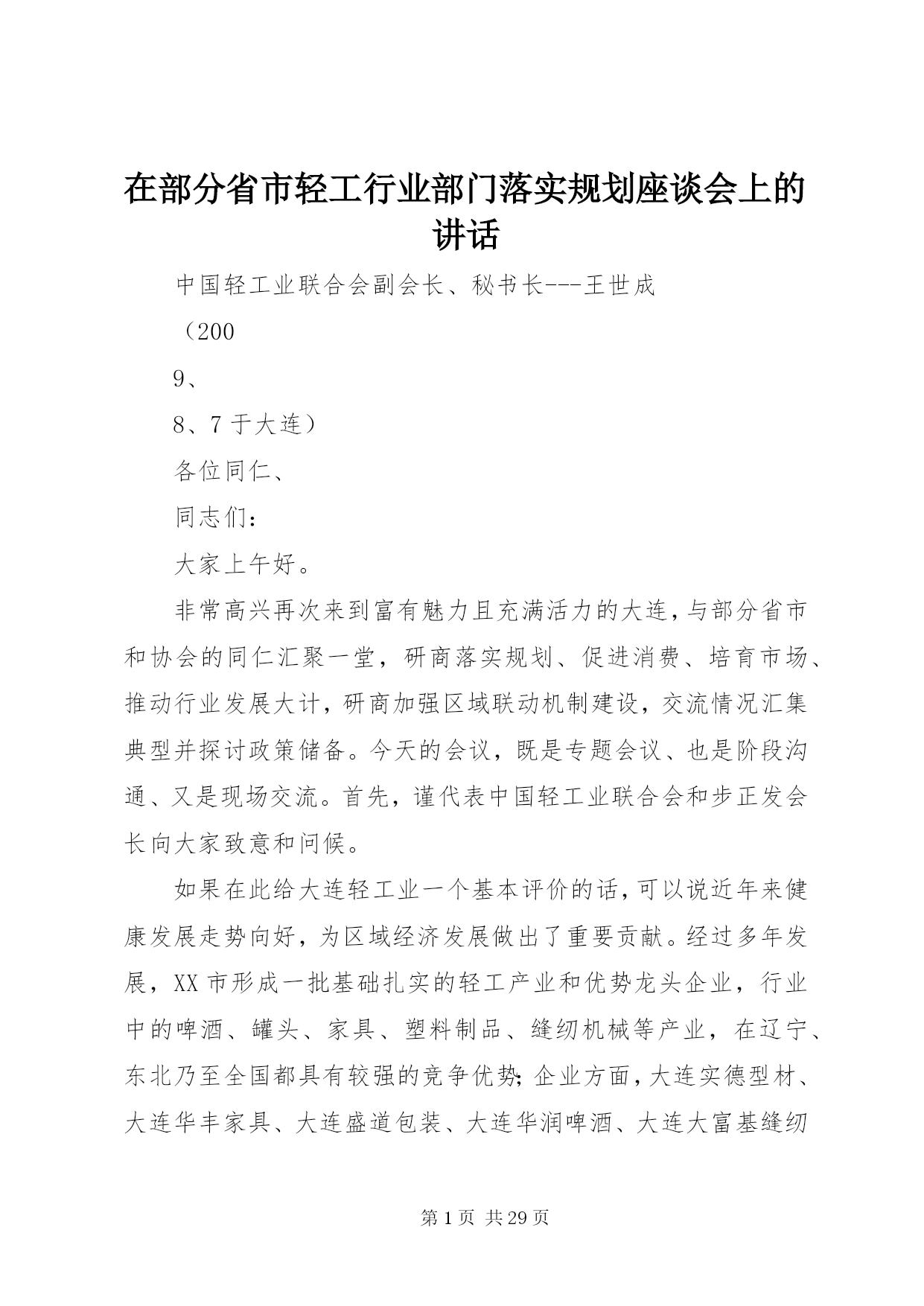 在部分省市轻工行业部门落实规划座谈会上的讲话

中国轻工业联合会副会长、秘书长---王世成

（200

9、

8、7 于大连）

各位同仁、

同志们：

大家上午好。

非常高兴再次来到富有魅力且充满活力的大连，与部分省市和协会的同仁汇聚一堂，研商落实规划、促进消费、培育市场、推动行业发展大计，研商加强区域联动机制建设，交流情况汇集典型并探讨政策储备。今天的会议，既是专题会议、也是阶段沟通、又是现场交流。首先，谨代表中国轻工业联合会和步正发会长向大家致意和问候。

如果在此给大连轻工业一个基本评价的话，可以说近年来健康发展走势向好，为区域经济发展做出了重要贡献。经过多年发展，XX 市形成一批基础扎实的轻工产业和优势龙头企业，行业中的啤酒、罐头、家具、塑料制品、缝纫机械等产业，在辽宁、东北乃至全国都具有较强的竞争优势；企业方面，大连实德型材、大连华丰家具、大连盛道包装、大连华润啤酒、大连大富基缝纫

第 1 页 共 29 页